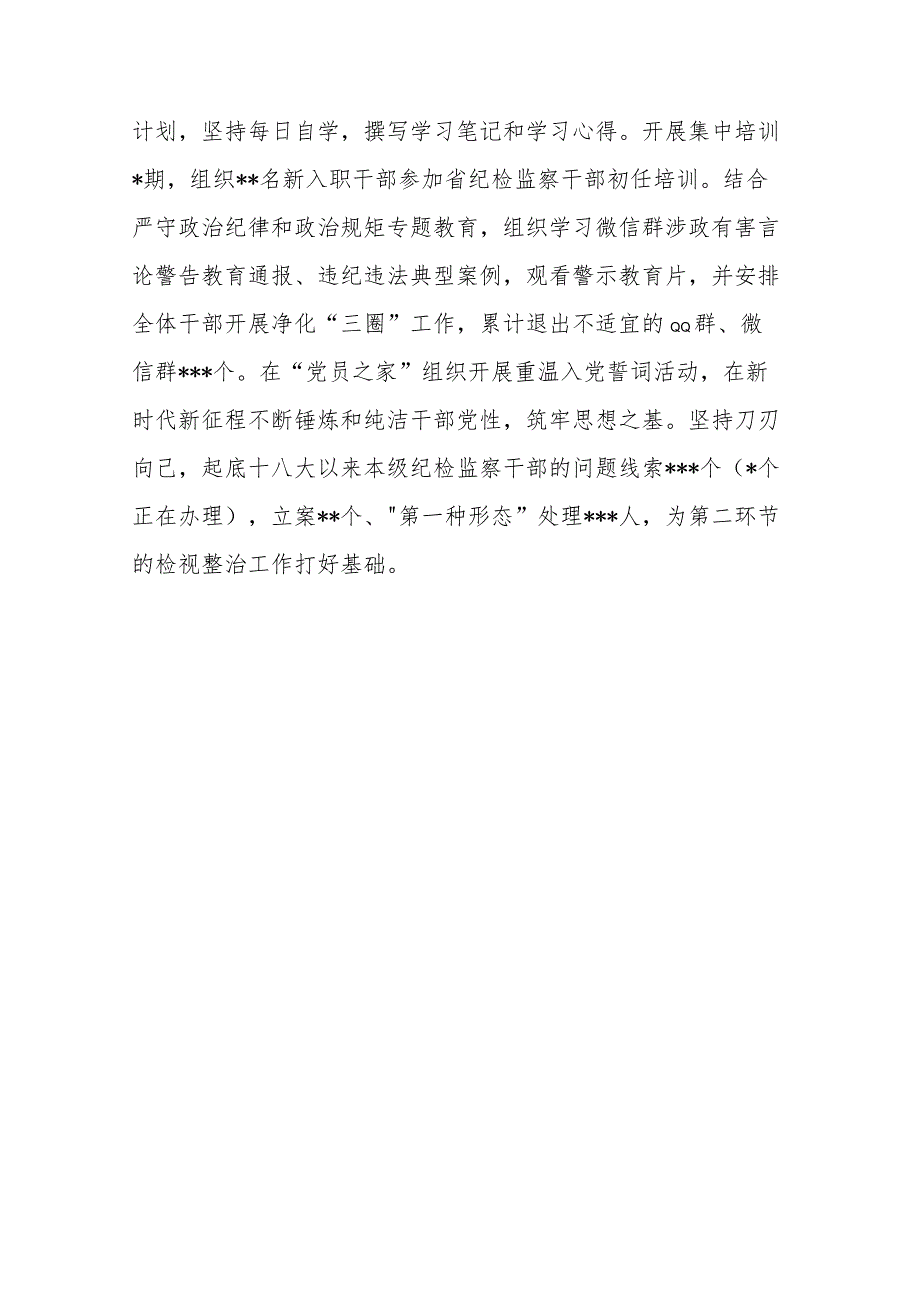 计划，坚持每日自学，撰写学习笔记和学习心得。开展集中培训*期，组织**名新入职干部参加省纪检监察干部初任培训。结合严守政治纪律和政治规矩专题教育，组织学习微信群涉政有害言论警告教育通报、违纪违法典型案例，观看警示教育片，并安排全体干部开展净化“三圈”工作，累计退出不适宜的QQ群、微信群***个。在“党员之家”组织开展重温入党誓词活动，在新时代新征程不断锤炼和纯洁干部党性，筑牢思想之基。坚持刀刃向己，起底十八大以来本级纪检监察干部的问题线索***个（*个正在办理），立案**个、"第一种形态”处理***人，为第二环节的检视整治工作打好基础。